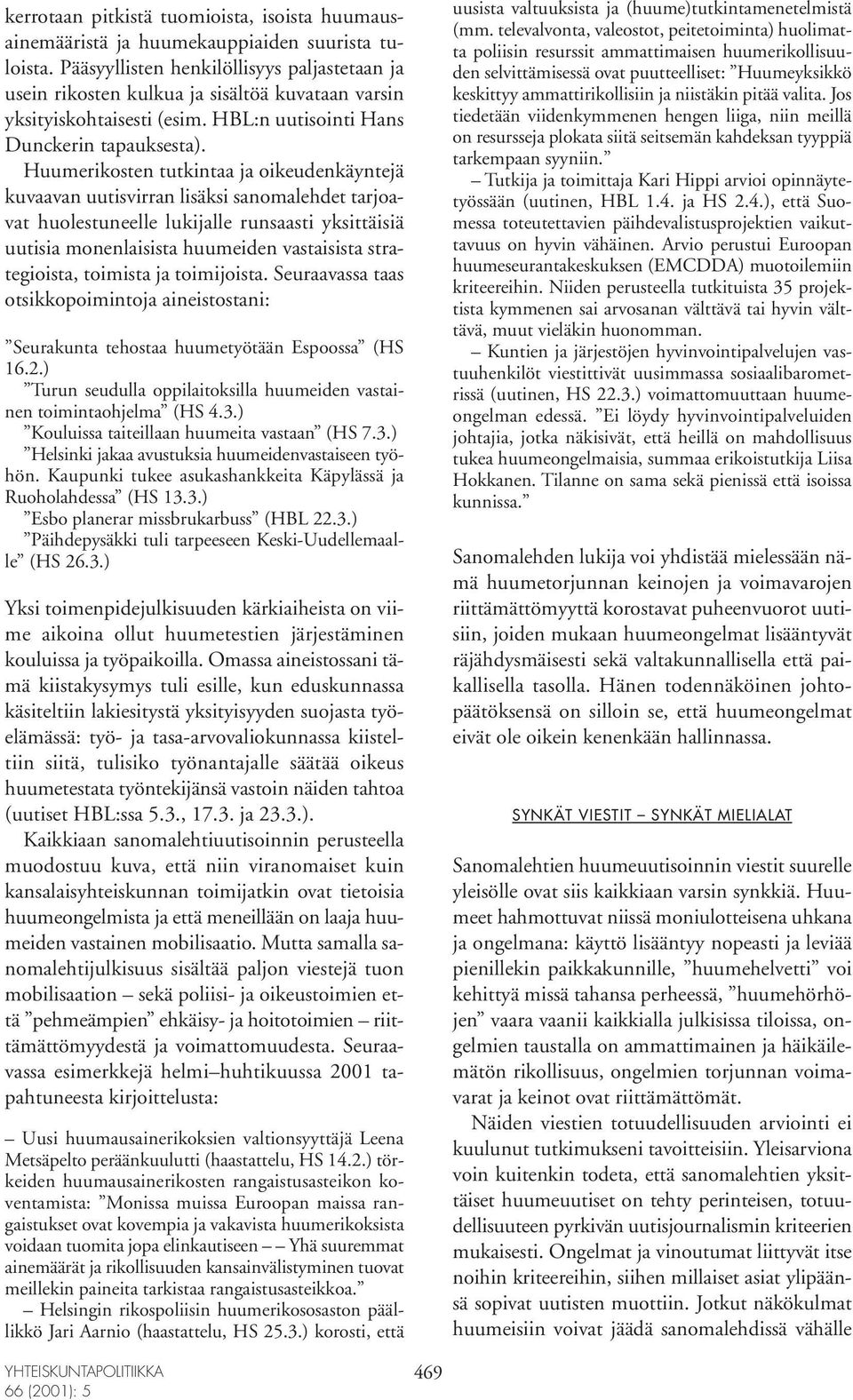 kerrotaan pitkistä tuomioista, isoista huumausainemääristä ja huumekauppiaiden suurista tuloista. Pääsyyllisten henkilöllisyys paljastetaan ja usein rikosten kulkua ja sisältöä kuvataan varsin yksityiskohtaisesti (esim. HBL:n uutisointi Hans Dunckerin tapauksesta).

Huumerikosten tutkintaa ja oikeudenkäyntejä kuvaavan uutisvirran lisäksi sanomalehdet tarjoavat huolestuneelle lukijalle runsaasti yksittäisiä uutisia monenlaisista huumeiden vastaisista strategioista, toimista ja toimijoista. Seuraavassa taas otsikkopoimintoja aineistostani:

”Seurakunta tehostaa huumetyötään Espoossa” (HS 16.2.)

”Turun seudulla oppilaitoksilla huumeiden vastainen toimintaohjelma” (HS 4.3.)

”Kouluissa taiteillaan huumeita vastaan” (HS 7.3.)

”Helsinki jakaa avustuksia huumeidenvastaiseen työhön. Kaupunki tukee asukashankkeita Käpylässä ja Ruoholahdessa” (HS 13.3.)

”Esbo planerar missbrukarbuss” (HBL 22.3.)

”Päihdepysäkki tuli tarpeeseen Keski-Uudellemaalle” (HS 26.3.)

Yksi toimenpidejulkisuuden kärkiaiheista on viime aikoina ollut huumetestien järjestäminen kouluissa ja työpaikoilla. Omassa aineistossani tämä kiistakysymys tuli esille, kun eduskunnassa käsiteltiin lakiesitystä yksityisyyden suojasta työelämässä: työ- ja tasa-arvovaliokunnassa kiisteltiin siitä, tulisiko työnantajalle säätää oikeus huumetestata työntekijänsä vastoin näiden tahtoa (uutiset HBL:ssa 5.3., 17.3. ja 23.3.).

Kaikkiaan sanomalehtiuutisoinnin perusteella muodostuu kuva, että niin viranomaiset kuin kansalaisyhteiskunnan toimijatkin ovat tietoisia huumeongelmista ja että meneillään on laaja huumeiden vastainen mobilisaatio. Mutta samalla sanomalehtijulkisuus sisältää paljon viestejä tuon mobilisaation – sekä poliisi- ja oikeustoimien että ”pehmeämpien” ehkäisy- ja hoitotoimien – riittämättömyydestä ja voimattomuudesta. Seuraavassa esimerkkejä helmi–huhtikuussa 2001 tapahtuneesta kirjoittelusta:

– Uusi huumausainerikoksien valtionsyyttäjä Leena Metsäpelto peräänkuulutti (haastattelu, HS 14.2.) törkeiden huumausainerikosten rangaistusasteikon koventamista: ”Monissa muissa Euroopan maissa rangaistukset ovat kovempia ja vakavista huumerikoksista voidaan tuomita jopa elinkautiseen – – Yhä suuremmat ainemäärät ja rikollisuuden kansainvälistyminen tuovat meillekin paineita tarkistaa rangaistusasteikkoa.”

– Helsingin rikospoliisin huumerikososaston päällikkö Jari Aarnio (haastattelu, HS 25.3.) korosti, että uusista valtuuksista ja (huume)tutkintamenetelmistä (mm. televalvonta, valeostot, peitetoiminta) huolimatta poliisin resurssit ammattimaisen huumerikollisuuden selvittämisessä ovat puutteelliset: ”Huumeyksikkö keskittyy ammattirikollisiin ja niistäkin pitää valita. Jos tiedetään viidenkymmenen hengen liiga, niin meillä on resursseja plokata siitä seitsemän kahdeksan tyyppiä tarkempaan syyniin.”

– Tutkija ja toimittaja Kari Hippi arvioi opinnäytetyössään (uutinen, HBL 1.4. ja HS 2.4.), että Suomessa toteutettavien päihdevalistusprojektien vaikuttavuus on hyvin vähäinen. Arvio perustui Euroopan huumeseurantakeskuksen (EMCDDA) muotoilemiin kriteereihin. Niiden perusteella tutkituista 35 projektista kymmenen sai arvosanan välttävä tai hyvin välttävä, muut vieläkin huonomman.

– Kuntien ja järjestöjen hyvinvointipalvelujen vastuuhenkilöt viestittivät uusimmassa sosiaalibarometrissä (uutinen, HS 22.3.) voimattomuuttaan huumeongelman edessä. ”Ei löydy hyvinvointipalveluiden johtajia, jotka näkisivät, että heillä on mahdollisuus tukea huumeongelmaisia, summaa erikoistutkija Liisa Hokkanen. Tilanne on sama sekä pienissä että isoissa kunnissa.”

Sanomalehden lukija voi yhdistää mielessään nämä huumetorjunnan keinojen ja voimavarojen riittämättömyyttä korostavat puheenvuorot uutisiin, joiden mukaan huumeongelmat lisääntyvät räjähdysmäisesti sekä valtakunnallisella että paikallisella tasolla. Hänen todennäköinen johtopäätöksensä on silloin se, että huumeongelmat eivät ole oikein kenenkään hallinnassa.

SYNKÄT VIESTIT – SYNKÄT MIELIALAT

Sanomalehtien huumeuutisoinnin viestit suurelle yleisölle ovat siis kaikkiaan varsin synkkiä. Huumeet hahmottuvat niissä moniulotteisena uhkana ja ongelmana: käyttö lisääntyy nopeasti ja leviää pienillekin paikkakunnille, ”huumehelvetti” voi kehittyä missä tahansa perheessä, ”huumehörhöjen” vaara vaanii kaikkialla julkisissa tiloissa, ongelmien taustalla on ammattimainen ja häikäilemätön rikollisuus, ongelmien torjunnan voimavarat ja keinot ovat riittämättömät.

Näiden viestien totuudellisuuden arviointi ei kuulunut tutkimukseni tavoitteisiin. Yleisarviona voin kuitenkin todeta, että sanomalehtien yksittäiset huumeuutiset on tehty perinteisen, totuudellisuuteen pyrkivän uutisjournalismin kriteerien mukaisesti. Ongelmat ja vinoutumat liittyvät itse noihin kriteereihin, siihen millaiset asiat ylipäänsä sopivat uutisten muottiin. Jotkut näkökulmat huumeisiin voivat jäädä sanomalehdissä vähälle

YHTEISKUNTAPOLITIIKKA
66 (2001): 5

469